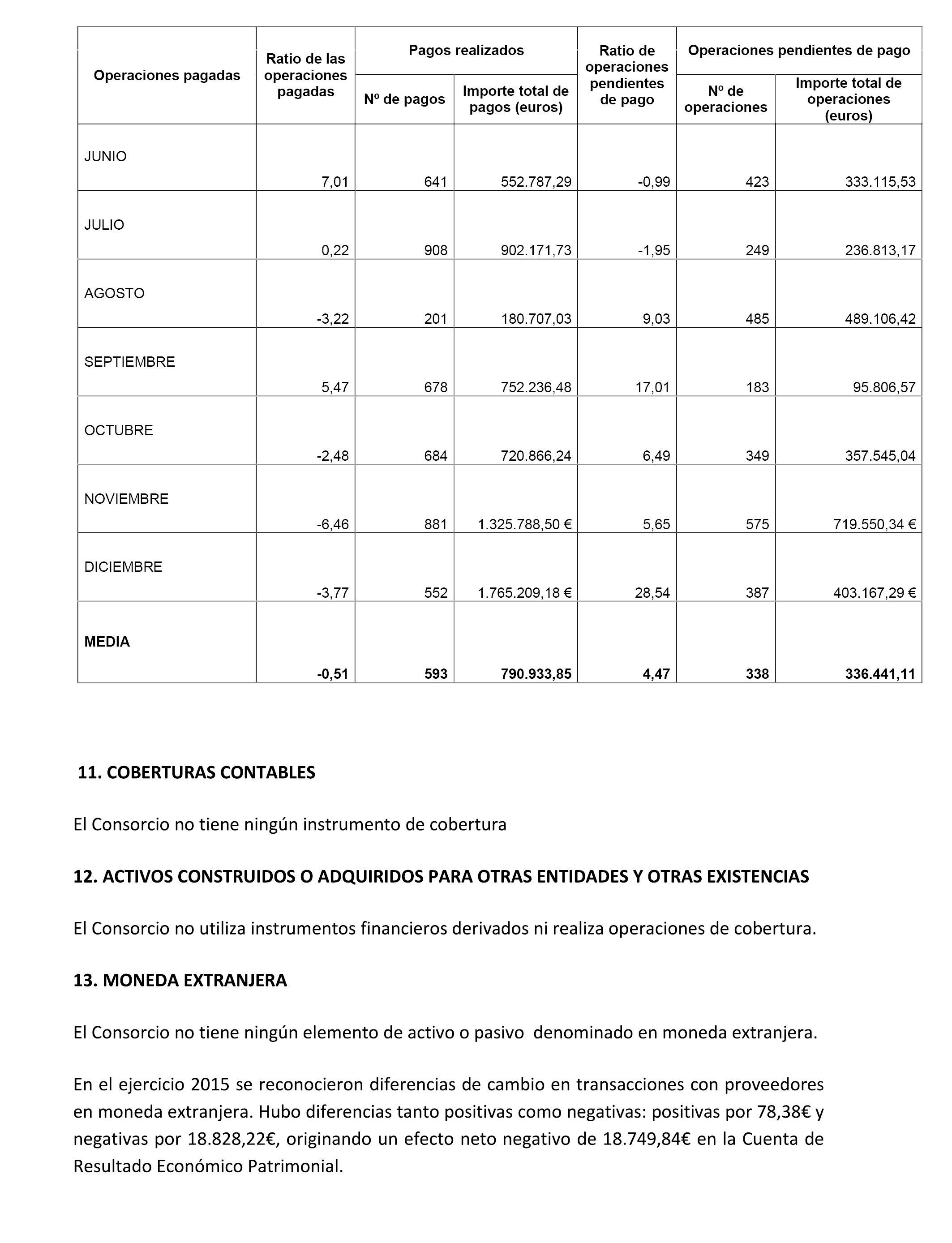 | Operaciones pagadas | Ratio de las operaciones pagadas | Pagos realizados: Nº de pagos | Pagos realizados: Importe total de pagos (euros) | Ratio de operaciones pendientes de pago | Operaciones pendientes de pago: Nº de operaciones | Operaciones pendientes de pago: Importe total de operaciones (euros) |
|---|---|---|---|---|---|---|
| JUNIO | 7,01 | 641 | 552.787,29 | -0,99 | 423 | 333.115,53 |
| JULIO | 0,22 | 908 | 902.171,73 | -1,95 | 249 | 236.813,17 |
| AGOSTO | -3,22 | 201 | 180.707,03 | 9,03 | 485 | 489.106,42 |
| SEPTIEMBRE | 5,47 | 678 | 752.236,48 | 17,01 | 183 | 95.806,57 |
| OCTUBRE | -2,48 | 684 | 720.866,24 | 6,49 | 349 | 357.545,04 |
| NOVIEMBRE | -6,46 | 881 | 1.325.788,50 € | 5,65 | 575 | 719.550,34 € |
| DICIEMBRE | -3,77 | 552 | 1.765.209,18 € | 28,54 | 387 | 403.167,29 € |
| **MEDIA** | **-0,51** | **593** | **790.933,85** | **4,47** | **338** | **336.441,11** |

11. COBERTURAS CONTABLES

El Consorcio no tiene ningún instrumento de cobertura

12. ACTIVOS CONSTRUIDOS O ADQUIRIDOS PARA OTRAS ENTIDADES Y OTRAS EXISTENCIAS

El Consorcio no utiliza instrumentos financieros derivados ni realiza operaciones de cobertura.

13. MONEDA EXTRANJERA

El Consorcio no tiene ningún elemento de activo o pasivo denominado en moneda extranjera.

En el ejercicio 2015 se reconocieron diferencias de cambio en transacciones con proveedores en moneda extranjera. Hubo diferencias tanto positivas como negativas: positivas por 78,38€ y negativas por 18.828,22€, originando un efecto neto negativo de 18.749,84€ en la Cuenta de Resultado Económico Patrimonial.